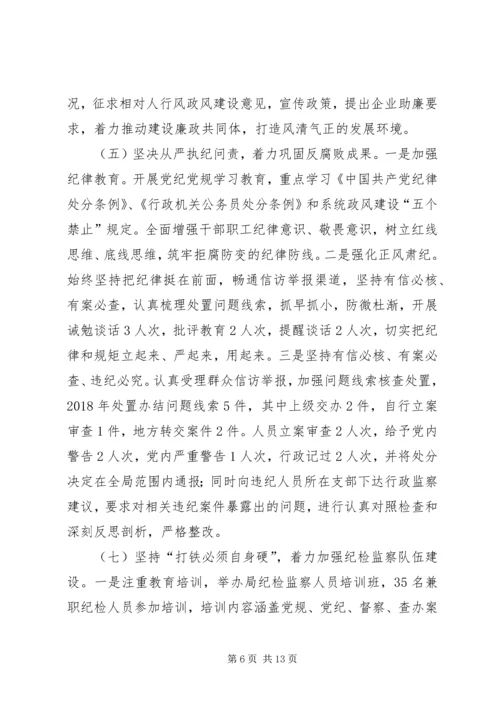 况，征求相对人行风政风建设意见，宣传政策，提出企业助廉要求，着力推动建设廉政共同体，打造风清气正的发展环境。

（五）坚决从严执纪问责，着力巩固反腐败成果。一是加强纪律教育。开展党纪党规学习教育，重点学习《中国共产党纪律处分条例》、《行政机关公务员处分条例》和系统政风建设“五个禁止”规定。全面增强干部职工纪律意识、敬畏意识，树立红线思维、底线思维，筑牢拒腐防变的纪律防线。二是强化正风肃纪。始终坚持把纪律挺在前面，畅通信访举报渠道，坚持有信必核、有案必查，认真梳理处置问题线索，抓早抓小，防微杜渐，开展诫勉谈话3人次，批评教育2人次，提醒谈话2人次，切实把纪律和规矩立起来、严起来，用起来。三是坚持有信必核、有案必查、违纪必究。认真受理群众信访举报，加强问题线索核查处置，2018年处置办结问题线索5件，其中上级交办2件，自行立案审查1件，地方转交案件2件。人员立案审查2人次，给予党内警告2人次，党内严重警告1人次，行政记过2人次，并将处分决定在全局范围内通报；同时向违纪人员所在支部下达行政监察建议，要求对相关违纪案件暴露出的问题，进行认真对照检查和深刻反思剖析，严格整改。

（七）坚持“打铁必须自身硬”，着力加强纪检监察队伍建设。一是注重教育培训，举办局纪检监察人员培训班，35名兼职纪检人员参加培训，培训内容涵盖党规、党纪、督察、查办案

第6页 共13页